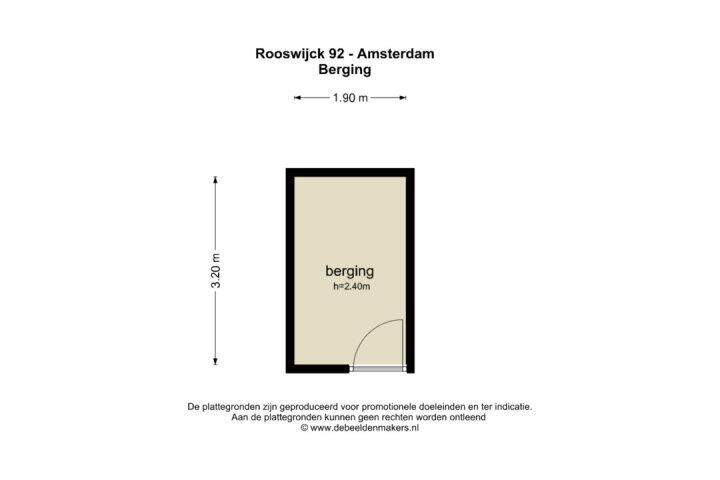 Rooswijck 92 - Amsterdam
Berging

1.90 m

3.20 m

berging
h=2.40m

De plattegronden zijn geproduceerd voor promotionele doeleinden en ter indicatie.
Aan de plattegronden kunnen geen rechten worden ontleend
© www.debeeldenmakers.nl